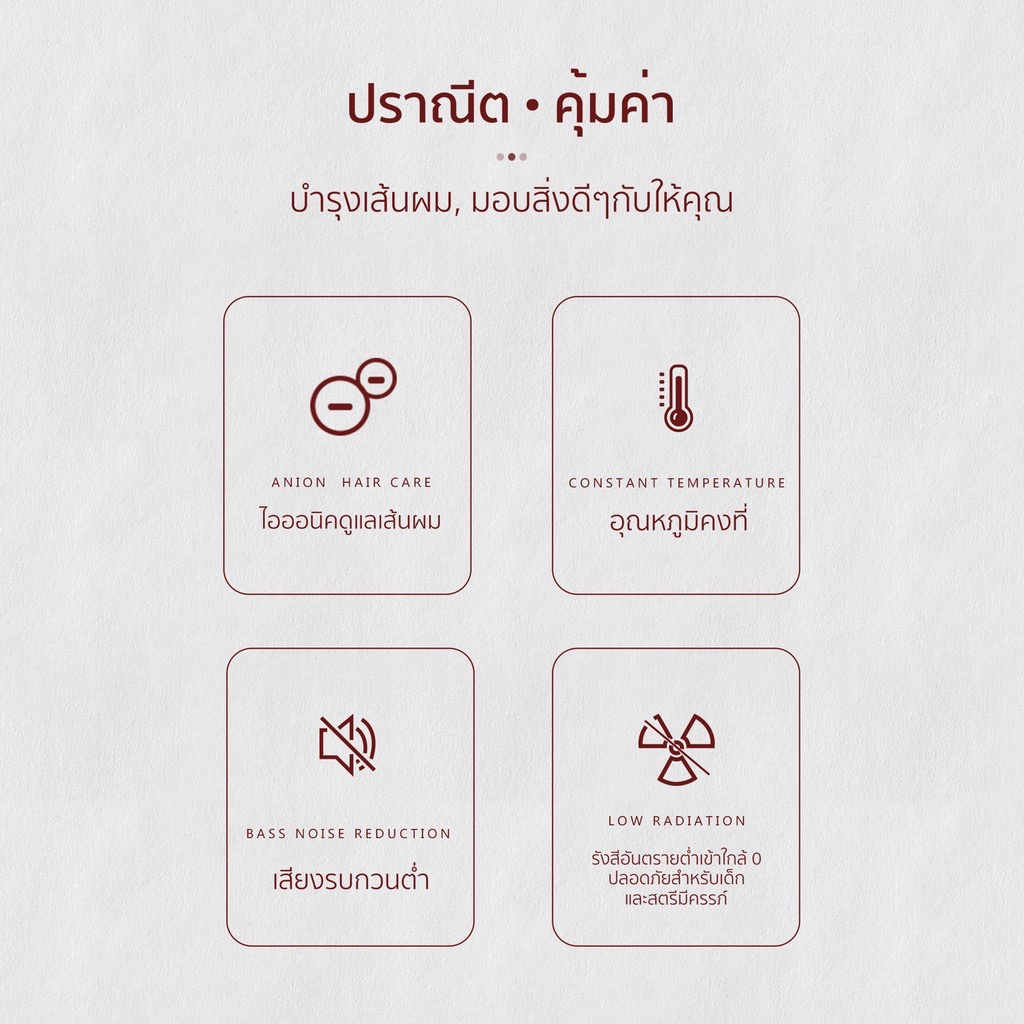 ปราณีต • คุ้มค่า

บำรุงเส้นผม, มอบสิ่งดีๆกับให้คุณ

ANION HAIR CARE
ไอออนิคดูแลเส้นผม

CONSTANT TEMPERATURE
อุณหภูมิคงที่

BASS NOISE REDUCTION
เสียงรบกวนต่ำ

LOW RADIATION
รังสีอันตรายต่ำเข้าใกล้ 0
ปลอดภัยสำหรับเด็ก
และสตรีมีครรภ์